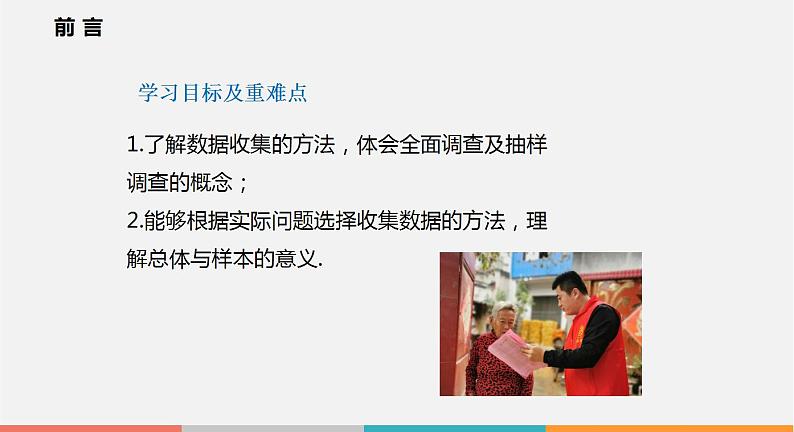 前言

学习目标及重难点

1.了解数据收集的方法，体会全面调查及抽样调查的概念；

2.能够根据实际问题选择收集数据的方法，理解总体与样本的意义.